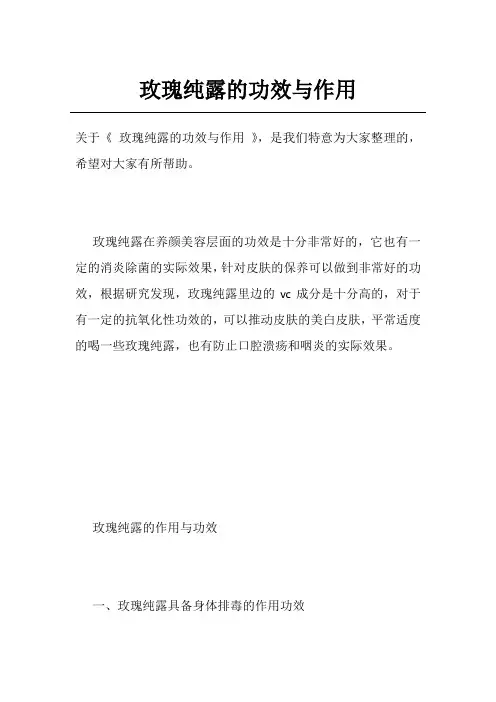 玫瑰纯露的功效与作用

关于《 玫瑰纯露的功效与作用 》，是我们特意为大家整理的，希望对大家有所帮助。

玫瑰纯露在养颜美容层面的功效是十分非常好的，它也有一定的消炎除菌的实际效果，针对皮肤的保养可以做到非常好的功效，根据研究发现，玫瑰纯露里边的 vc 成分是十分高的，对于有一定的抗氧化性功效的，可以推动皮肤的美白皮肤，平常适度的喝一些玫瑰纯露，也有防止口腔溃疡和咽炎的实际效果。

玫瑰纯露的作用与功效

一、玫瑰纯露具备身体排毒的作用功效